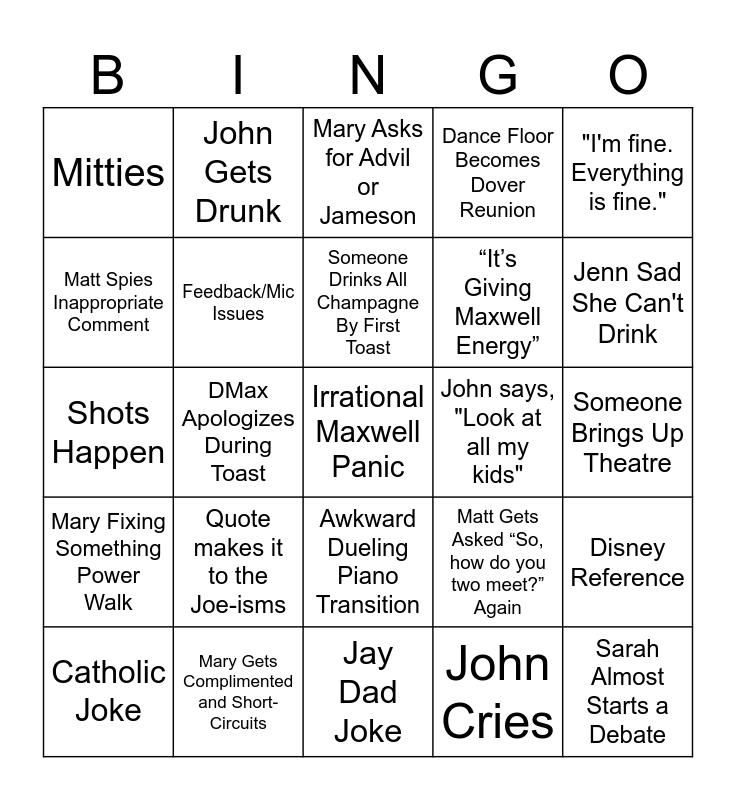 | B | I | N | G | O |
|---|---|---|---|---|
| Mitties | John Gets Drunk | Mary Asks for Advil or Jameson | Dance Floor Becomes Dover Reunion | "I'm fine. Everything is fine." |
| Matt Spies Inappropriate Comment | Feedback/Mic Issues | Someone Drinks All Champagne By First Toast | “It’s Giving Maxwell Energy” | Jenn Sad She Can't Drink |
| Shots Happen | DMax Apologizes During Toast | Irrational Maxwell Panic | John says, "Look at all my kids" | Someone Brings Up Theatre |
| Mary Fixing Something Power Walk | Quote makes it to the Joe-isms | Awkward Dueling Piano Transition | Matt Gets Asked “So, how do you two meet?” Again | Disney Reference |
| Catholic Joke | Mary Gets Complimented and Short-Circuits | Jay Dad Joke | John Cries | Sarah Almost Starts a Debate |